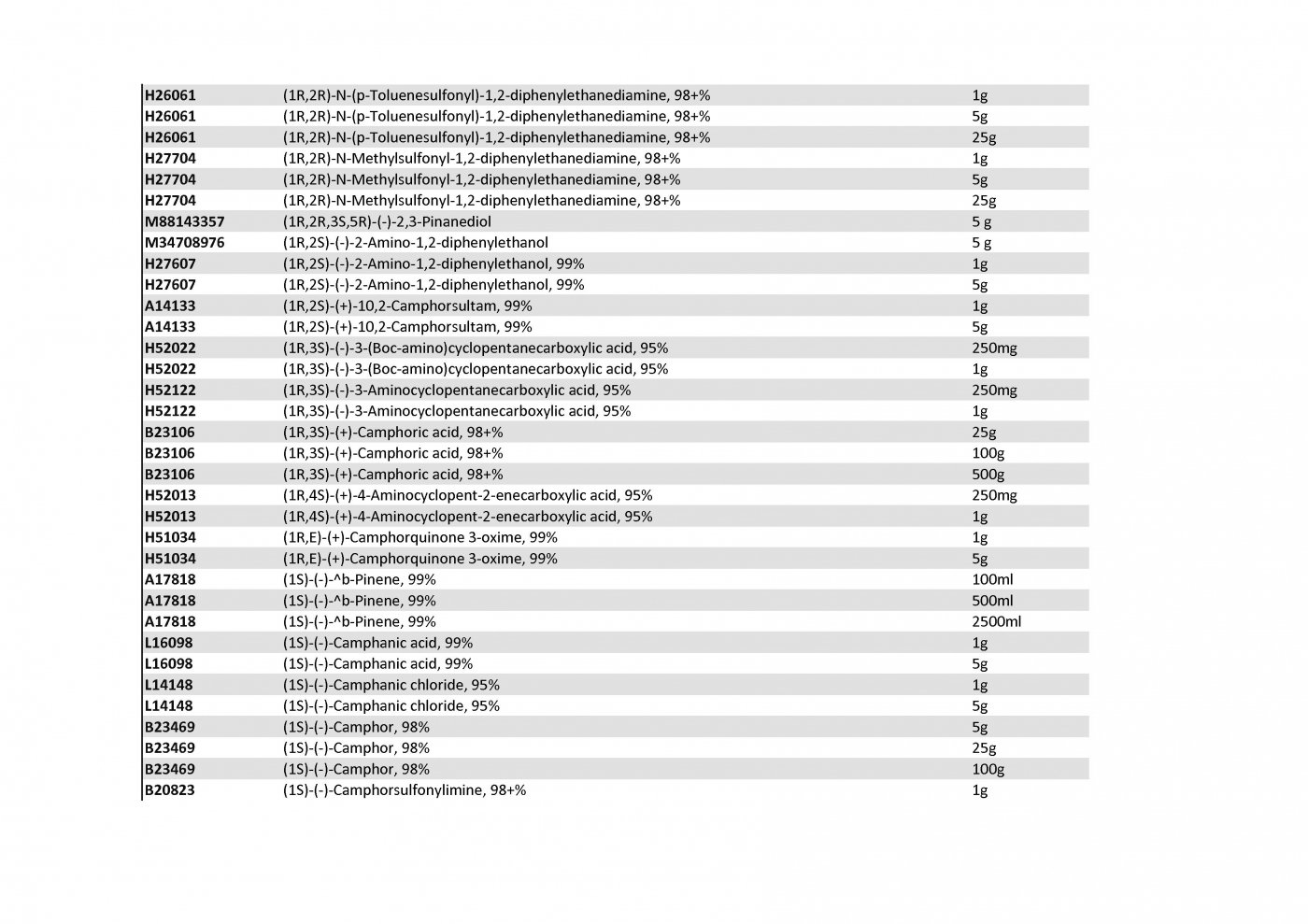 | | | |
|---|---|---|
| H26061 | (1R,2R)-N-(p-Toluenesulfonyl)-1,2-diphenylethanediamine, 98+% | 1g |
| H26061 | (1R,2R)-N-(p-Toluenesulfonyl)-1,2-diphenylethanediamine, 98+% | 5g |
| H26061 | (1R,2R)-N-(p-Toluenesulfonyl)-1,2-diphenylethanediamine, 98+% | 25g |
| H27704 | (1R,2R)-N-Methylsulfonyl-1,2-diphenylethanediamine, 98+% | 1g |
| H27704 | (1R,2R)-N-Methylsulfonyl-1,2-diphenylethanediamine, 98+% | 5g |
| H27704 | (1R,2R)-N-Methylsulfonyl-1,2-diphenylethanediamine, 98+% | 25g |
| M88143357 | (1R,2R,3S,5R)-(-)-2,3-Pinanediol | 5 g |
| M34708976 | (1R,2S)-(-)-2-Amino-1,2-diphenylethanol | 5 g |
| H27607 | (1R,2S)-(-)-2-Amino-1,2-diphenylethanol, 99% | 1g |
| H27607 | (1R,2S)-(-)-2-Amino-1,2-diphenylethanol, 99% | 5g |
| A14133 | (1R,2S)-(+)-10,2-Camphorsultam, 99% | 1g |
| A14133 | (1R,2S)-(+)-10,2-Camphorsultam, 99% | 5g |
| H52022 | (1R,3S)-(-)-3-(Boc-amino)cyclopentanecarboxylic acid, 95% | 250mg |
| H52022 | (1R,3S)-(-)-3-(Boc-amino)cyclopentanecarboxylic acid, 95% | 1g |
| H52122 | (1R,3S)-(-)-3-Aminocyclopentanecarboxylic acid, 95% | 250mg |
| H52122 | (1R,3S)-(-)-3-Aminocyclopentanecarboxylic acid, 95% | 1g |
| B23106 | (1R,3S)-(+)-Camphoric acid, 98+% | 25g |
| B23106 | (1R,3S)-(+)-Camphoric acid, 98+% | 100g |
| B23106 | (1R,3S)-(+)-Camphoric acid, 98+% | 500g |
| H52013 | (1R,4S)-(+)-4-Aminocyclopent-2-enecarboxylic acid, 95% | 250mg |
| H52013 | (1R,4S)-(+)-4-Aminocyclopent-2-enecarboxylic acid, 95% | 1g |
| H51034 | (1R,E)-(+)-Camphorquinone 3-oxime, 99% | 1g |
| H51034 | (1R,E)-(+)-Camphorquinone 3-oxime, 99% | 5g |
| A17818 | (1S)-(-)-^b-Pinene, 99% | 100ml |
| A17818 | (1S)-(-)-^b-Pinene, 99% | 500ml |
| A17818 | (1S)-(-)-^b-Pinene, 99% | 2500ml |
| L16098 | (1S)-(-)-Camphanic acid, 99% | 1g |
| L16098 | (1S)-(-)-Camphanic acid, 99% | 5g |
| L14148 | (1S)-(-)-Camphanic chloride, 95% | 1g |
| L14148 | (1S)-(-)-Camphanic chloride, 95% | 5g |
| B23469 | (1S)-(-)-Camphor, 98% | 5g |
| B23469 | (1S)-(-)-Camphor, 98% | 25g |
| B23469 | (1S)-(-)-Camphor, 98% | 100g |
| B20823 | (1S)-(-)-Camphorsulfonylimine, 98+% | 1g |